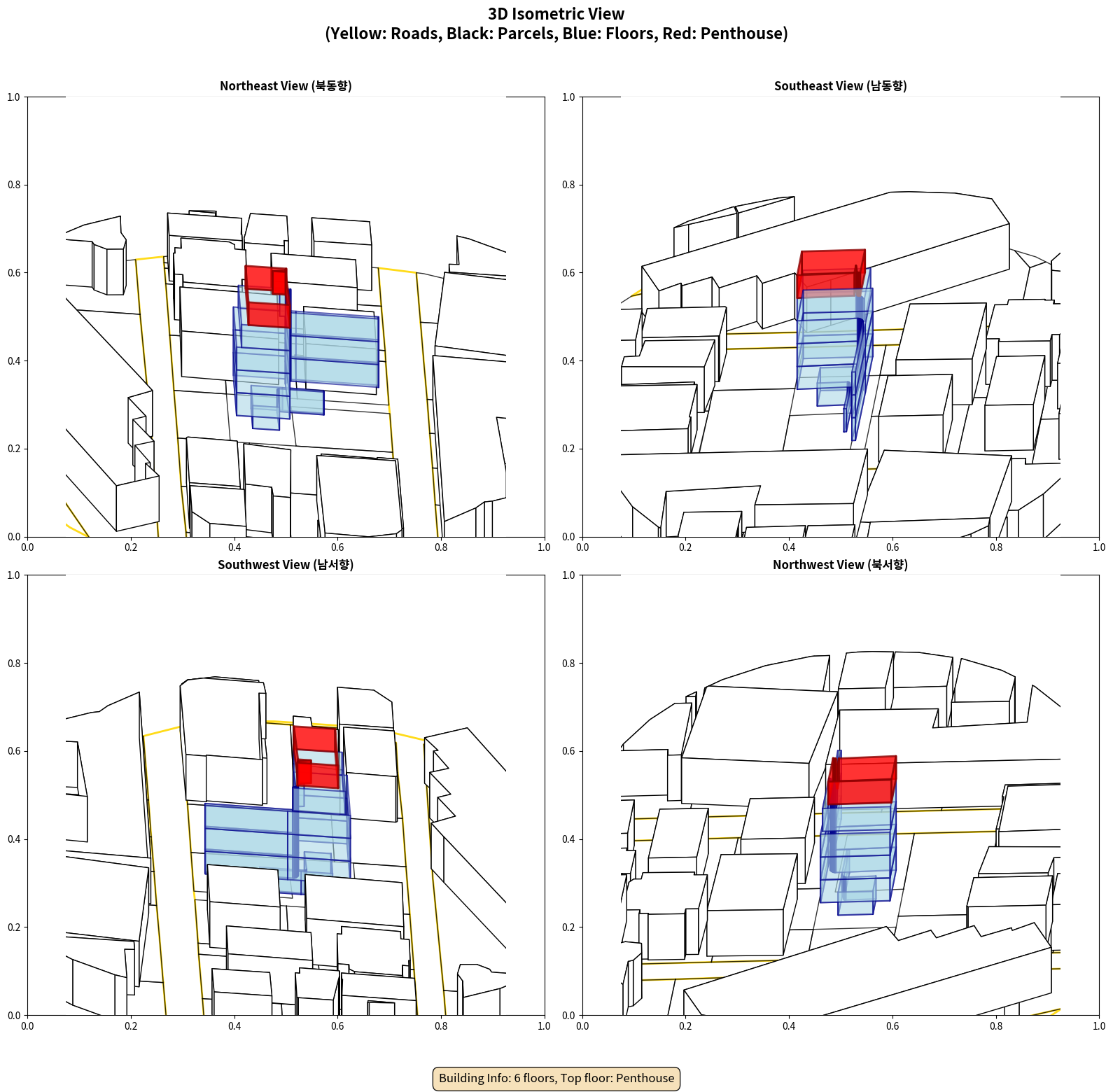 3D Isometric View
(Yellow: Roads, Black: Parcels, Blue: Floors, Red: Penthouse)

Northeast View (북동향)

1.0
0.8
0.6
0.4
0.2
0.0
0.0 0.2 0.4 0.6 0.8 1.0

Southeast View (남동향)

1.0
0.8
0.6
0.4
0.2
0.0
0.0 0.2 0.4 0.6 0.8 1.0

Southwest View (남서향)

1.0
0.8
0.6
0.4
0.2
0.0
0.0 0.2 0.4 0.6 0.8 1.0

Northwest View (북서향)

1.0
0.8
0.6
0.4
0.2
0.0
0.0 0.2 0.4 0.6 0.8 1.0

Building Info: 6 floors, Top floor: Penthouse